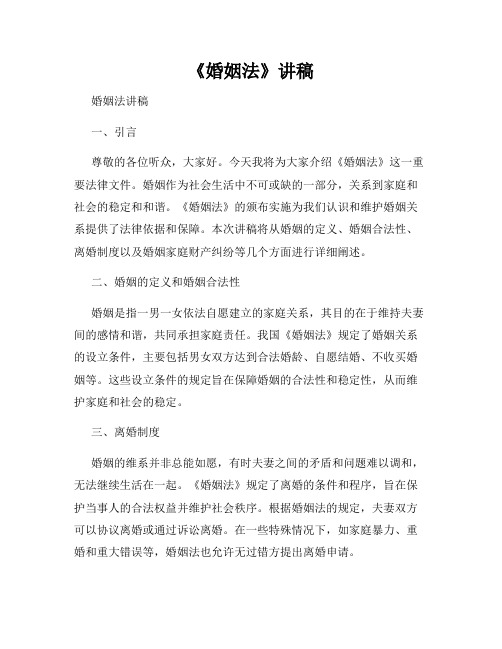 《婚姻法》讲稿

婚姻法讲稿

一、引言

尊敬的各位听众，大家好。今天我将为大家介绍《婚姻法》这一重要法律文件。婚姻作为社会生活中不可或缺的一部分，关系到家庭和社会的稳定和和谐。《婚姻法》的颁布实施为我们认识和维护婚姻关系提供了法律依据和保障。本次讲稿将从婚姻的定义、婚姻合法性、离婚制度以及婚姻家庭财产纠纷等几个方面进行详细阐述。

二、婚姻的定义和婚姻合法性

婚姻是指一男一女依法自愿建立的家庭关系，其目的在于维持夫妻间的感情和谐，共同承担家庭责任。我国《婚姻法》规定了婚姻关系的设立条件，主要包括男女双方达到合法婚龄、自愿结婚、不收买婚姻等。这些设立条件的规定旨在保障婚姻的合法性和稳定性，从而维护家庭和社会的稳定。

三、离婚制度

婚姻的维系并非总能如愿，有时夫妻之间的矛盾和问题难以调和，无法继续生活在一起。《婚姻法》规定了离婚的条件和程序，旨在保护当事人的合法权益并维护社会秩序。根据婚姻法的规定，夫妻双方可以协议离婚或通过诉讼离婚。在一些特殊情况下，如家庭暴力、重婚和重大错误等，婚姻法也允许无过错方提出离婚申请。